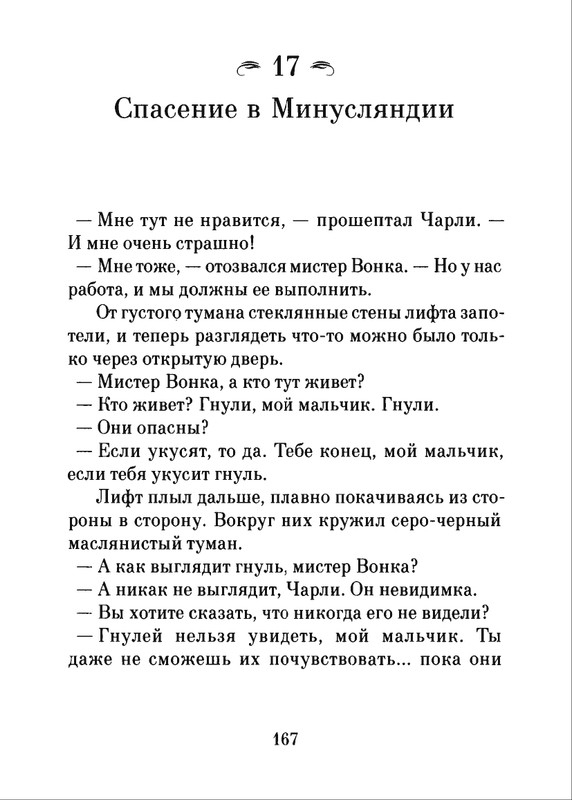 17

Спасение в Минусляндии

— Мне тут не нравится, — прошептал Чарли. — И мне очень страшно!

— Мне тоже, — отозвался мистер Вонка. — Но у нас работа, и мы должны ее выполнить.

От густого тумана стеклянные стены лифта запотели, и теперь разглядеть что-то можно было только через открытую дверь.

— Мистер Вонка, а кто тут живет?

— Кто живет? Гнули, мой мальчик. Гнули.

— Они опасны?

— Если укусят, то да. Тебе конец, мой мальчик, если тебя укусит гнуль.

Лифт плыл дальше, плавно покачиваясь из стороны в сторону. Вокруг них кружил серо-черный маслянистый туман.

— А как выглядит гнуль, мистер Вонка?

— А никак не выглядит, Чарли. Он невидимка.

— Вы хотите сказать, что никогда его не видели?

— Гнулей нельзя увидеть, мой мальчик. Ты даже не сможешь их почувствовать... пока они

167